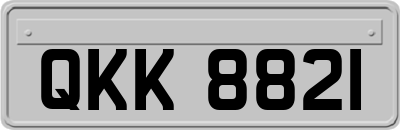 QKK 8821